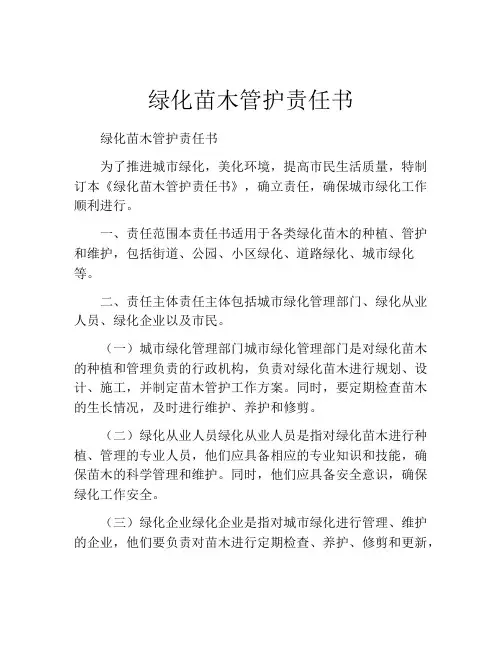 绿化苗木管护责任书

绿化苗木管护责任书

为了推进城市绿化，美化环境，提高市民生活质量，特制订本《绿化苗木管护责任书》，确立责任，确保城市绿化工作顺利进行。

一、责任范围本责任书适用于各类绿化苗木的种植、管护和维护，包括街道、公园、小区绿化、道路绿化、城市绿化等。

二、责任主体责任主体包括城市绿化管理部门、绿化从业人员、绿化企业以及市民。

（一）城市绿化管理部门城市绿化管理部门是对绿化苗木的种植和管理负责的行政机构，负责对绿化苗木进行规划、设计、施工，并制定苗木管护工作方案。同时，要定期检查苗木的生长情况，及时进行维护、养护和修剪。

（二）绿化从业人员绿化从业人员是指对绿化苗木进行种植、管理的专业人员，他们应具备相应的专业知识和技能，确保苗木的科学管理和维护。同时，他们应具备安全意识，确保绿化工作安全。

（三）绿化企业绿化企业是指对城市绿化进行管理、维护的企业，他们要负责对苗木进行定期检查、养护、修剪和更新，